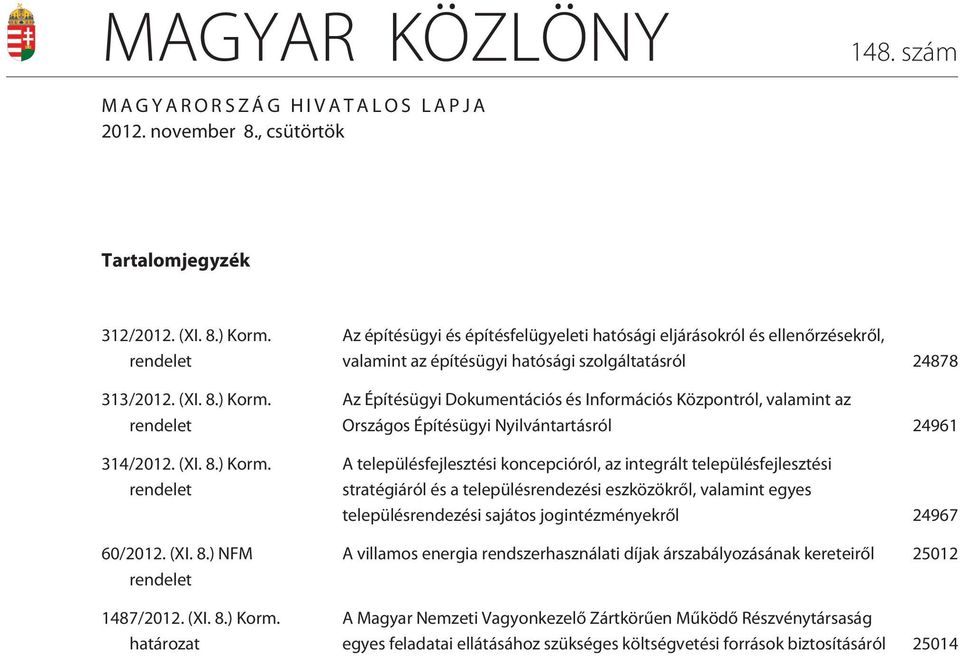 MAGYAR KÖZLÖNY

148. szám

MAGYARORSZÁG HIVATALOS LAPJA
2012. november 8., csütörtök

Tartalomjegyzék

| | | |
|---|---|---|
| 312/2012. (XI. 8.) Korm. rendelet | Az építésügyi és építésfelügyeleti hatósági eljárásokról és ellenőrzésekről, valamint az építésügyi hatósági szolgáltatásról | 24878 |
| 313/2012. (XI. 8.) Korm. rendelet | Az Építésügyi Dokumentációs és Információs Központról, valamint az Országos Építésügyi Nyilvántartásról | 24961 |
| 314/2012. (XI. 8.) Korm. rendelet | A településfejlesztési koncepcióról, az integrált településfejlesztési stratégiáról és a településrendezési eszközökről, valamint egyes településrendezési sajátos jogintézményekről | 24967 |
| 60/2012. (XI. 8.) NFM rendelet | A villamos energia rendszerhasználati díjak árszabályozásának kereteiről | 25012 |
| 1487/2012. (XI. 8.) Korm. határozat | A Magyar Nemzeti Vagyonkezelő Zártkörűen Működő Részvénytársaság egyes feladatai ellátásához szükséges költségvetési források biztosításáról | 25014 |